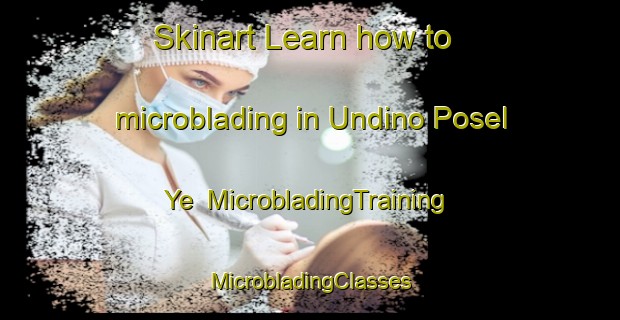 Skinart Learn how to microblading in Undino Posel Ye MicrobladingTraining

MicrobladingClasses